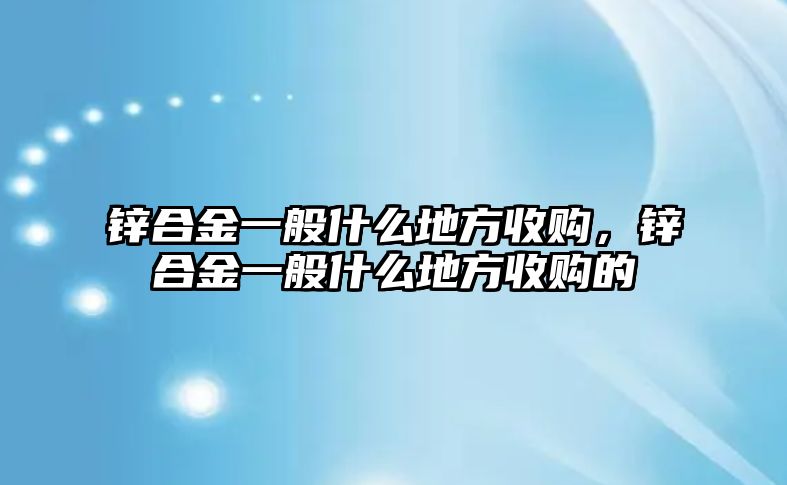 锌合金一般什么地方收购，锌合金一般什么地方收购的